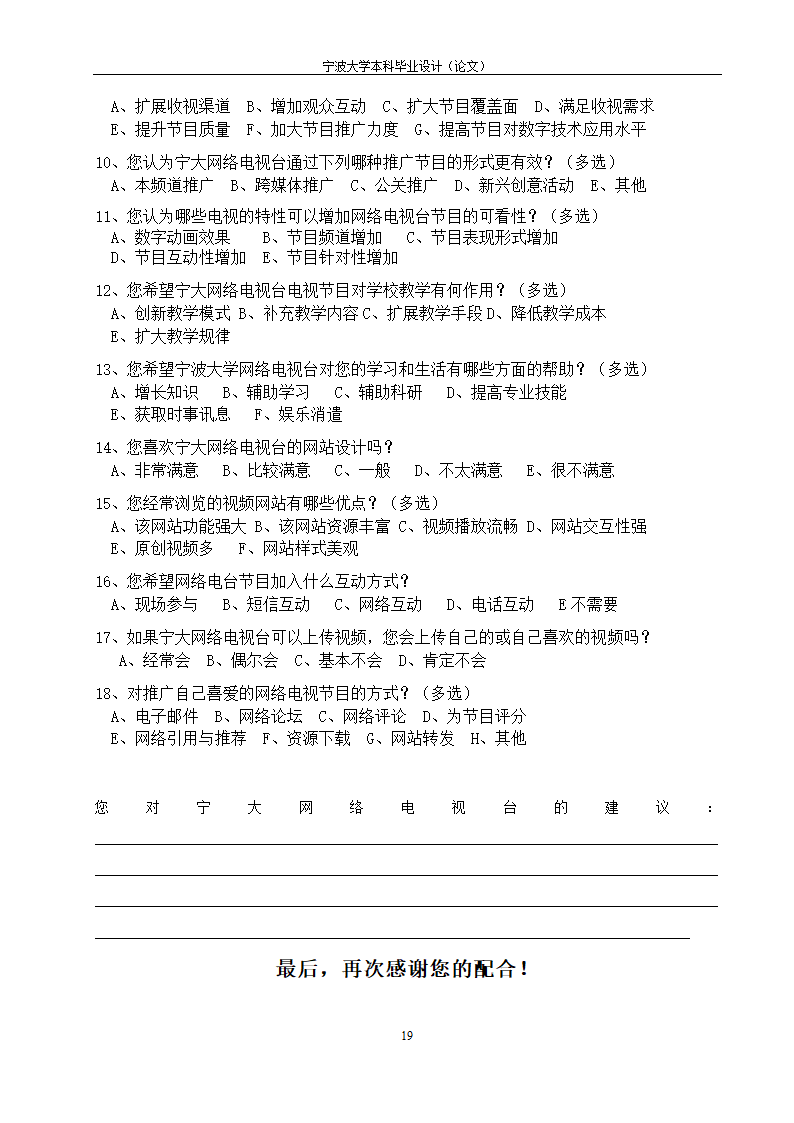 宁波大学本科毕业设计（论文）

A、扩展收视渠道　B、增加观众互动　C、扩大节目覆盖面　D、满足收视需求
E、提升节目质量　F、加大节目推广力度　G、提高节目对数字技术应用水平

10、您认为宁大网络电视台通过下列哪种推广节目的形式更有效？（多选）
A、本频道推广　B、跨媒体推广　C、公关推广　D、新兴创意活动　E、其他

11、您认为哪些电视的特性可以增加网络电视台节目的可看性？（多选）
A、数字动画效果　B、节目频道增加　C、节目表现形式增加
D、节目互动性增加　E、节目针对性增加

12、您希望宁大网络电视台电视节目对学校教学有何作用？（多选）
A、创新教学模式 B、补充教学内容 C、扩展教学手段 D、降低教学成本
E、扩大教学规律

13、您希望宁波大学网络电视台对您的学习和生活有哪些方面的帮助？（多选）
A、增长知识　B、辅助学习　C、辅助科研　D、提高专业技能
E、获取时事讯息　F、娱乐消遣

14、您喜欢宁大网络电视台的网站设计吗？
A、非常满意　B、比较满意　C、一般　D、不太满意　E、很不满意

15、您经常浏览的视频网站有哪些优点？（多选）
A、该网站功能强大 B、该网站资源丰富 C、视频播放流畅 D、网站交互性强
E、原创视频多　F、网站样式美观

16、您希望网络电台节目加入什么互动方式？
A、现场参与　B、短信互动　C、网络互动　D、电话互动　E 不需要

17、如果宁大网络电视台可以上传视频，您会上传自己的或自己喜欢的视频吗？
A、经常会　B、偶尔会　C、基本不会　D、肯定不会

18、对推广自己喜爱的网络电视节目的方式？（多选）
A、电子邮件　B、网络论坛　C、网络评论　D、为节目评分
E、网络引用与推荐　F、资源下载　G、网站转发　H、其他

您对宁大网络电视台的建议：

最后，再次感谢您的配合！

19